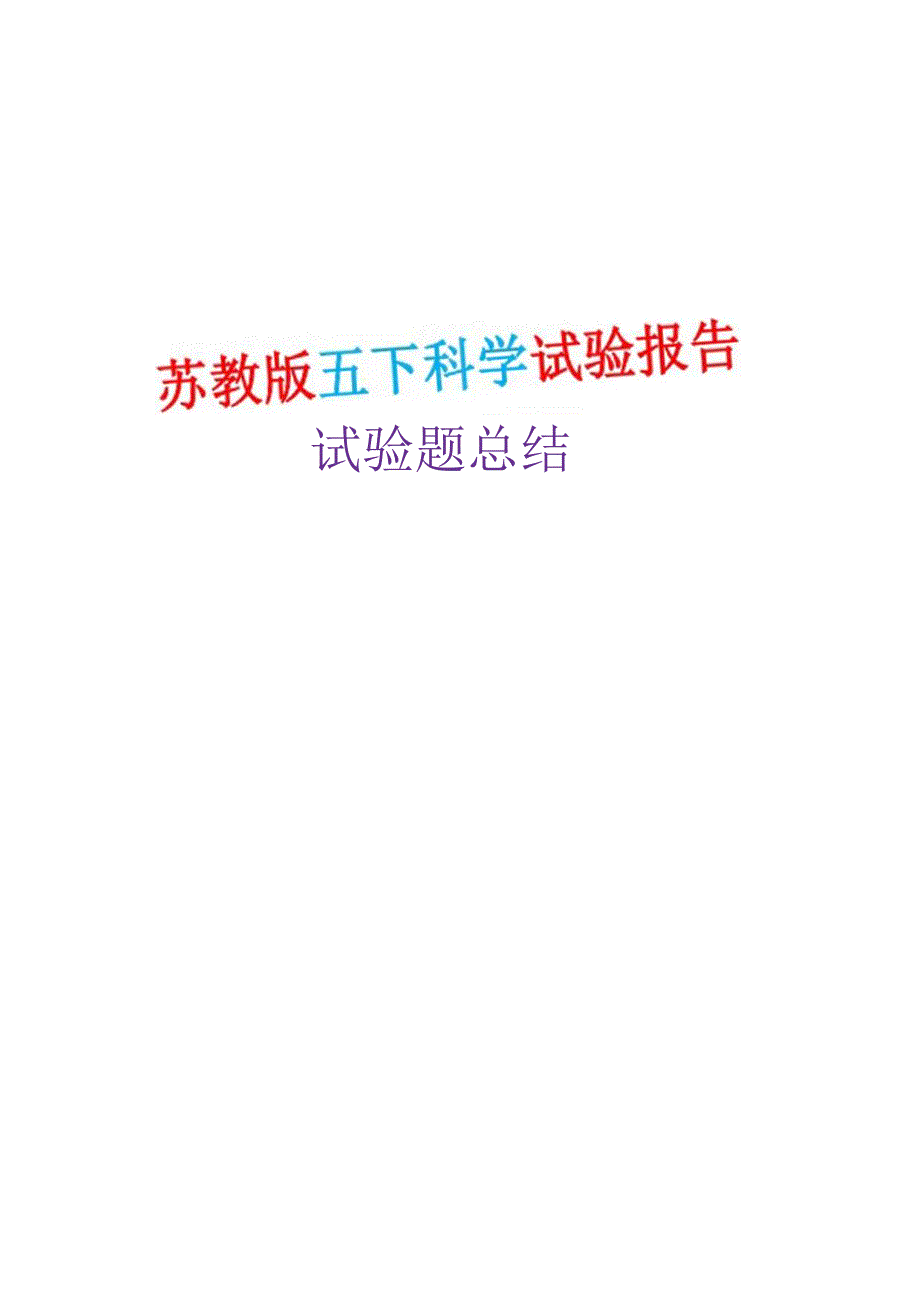 苏教版五下科学试验报告

试验题总结